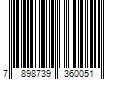 7 898739 360051